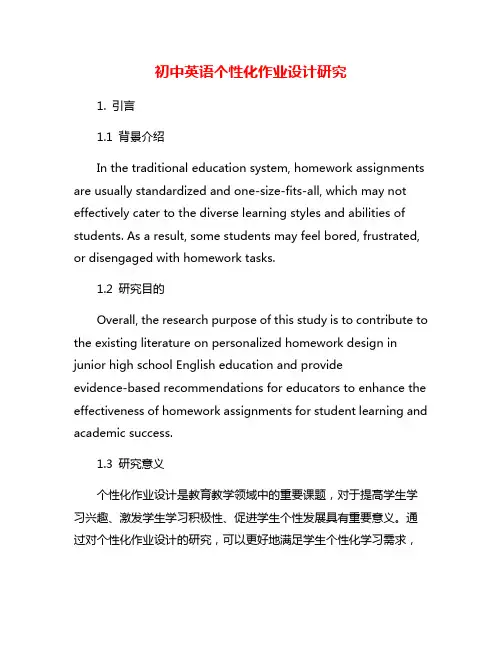 初中英语个性化作业设计研究

1. 引言

1.1 背景介绍

In the traditional education system, homework assignments are usually standardized and one-size-fits-all, which may not effectively cater to the diverse learning styles and abilities of students. As a result, some students may feel bored, frustrated, or disengaged with homework tasks.

1.2 研究目的

Overall, the research purpose of this study is to contribute to the existing literature on personalized homework design in junior high school English education and provide evidence-based recommendations for educators to enhance the effectiveness of homework assignments for student learning and academic success.

1.3 研究意义

个性化作业设计是教育教学领域中的重要课题，对于提高学生学习兴趣、激发学生学习积极性、促进学生个性发展具有重要意义。通过对个性化作业设计的研究，可以更好地满足学生个性化学习需求，